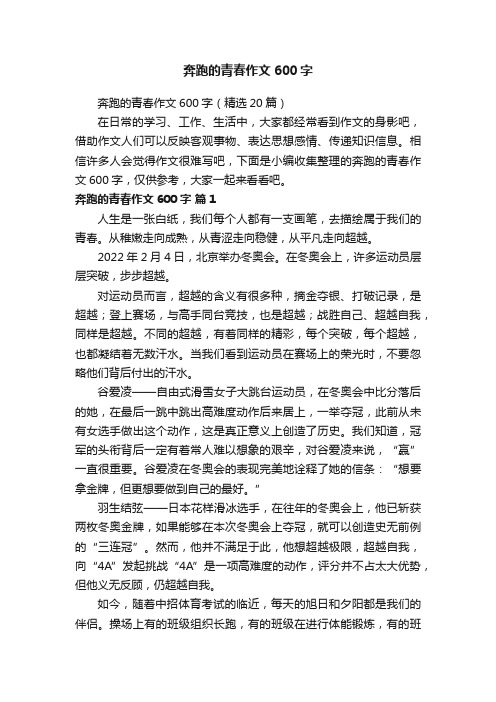 奔跑的青春作文 600 字

奔跑的青春作文 600 字（精选 20 篇）

在日常的学习、工作、生活中，大家都经常看到作文的身影吧，借助作文人们可以反映客观事物、表达思想感情、传递知识信息。相信许多人会觉得作文很难写吧，下面是小编收集整理的奔跑的青春作文 600 字，仅供参考，大家一起来看看吧。

奔跑的青春作文 600 字 篇 1

人生是一张白纸，我们每个人都有一支画笔，去描绘属于我们的青春。从稚嫩走向成熟，从青涩走向稳健，从平凡走向超越。

2022 年 2 月 4 日，北京举办冬奥会。在冬奥会上，许多运动员层层突破，步步超越。

对运动员而言，超越的含义有很多种，摘金夺银、打破记录，是超越；登上赛场，与高手同台竞技，也是超越；战胜自己、超越自我，同样是超越。不同的超越，有着同样的精彩，每个突破，每个超越，也都凝结着无数汗水。当我们看到运动员在赛场上的荣光时，不要忽略他们背后付出的汗水。

谷爱凌——自由式滑雪女子大跳台运动员，在冬奥会中比分落后的她，在最后一跳中跳出高难度动作后来居上，一举夺冠，此前从未有女选手做出这个动作，这是真正意义上创造了历史。我们知道，冠军的头衔背后一定有着常人难以想象的艰辛，对谷爱凌来说，“赢”一直很重要。谷爱凌在冬奥会的表现完美地诠释了她的信条：“想要拿金牌，但更想要做到自己的最好。”

羽生结弦——日本花样滑冰选手，在往年的冬奥会上，他已斩获两枚冬奥金牌，如果能够在本次冬奥会上夺冠，就可以创造史无前例的“三连冠”。然而，他并不满足于此，他想超越极限，超越自我，向“4A”发起挑战“4A”是一项高难度的动作，评分并不占太大优势，但他义无反顾，仍超越自我。

如今，随着中招体育考试的临近，每天的旭日和夕阳都是我们的伴侣。操场上有的班级组织长跑，有的班级在进行体能锻炼，有的班